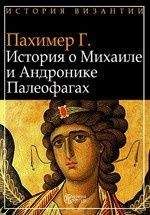 ИСТОРИЯ ВИЗАНТИИ

Пахимер Г.
История о Михаиле и Андронике Палеофагах